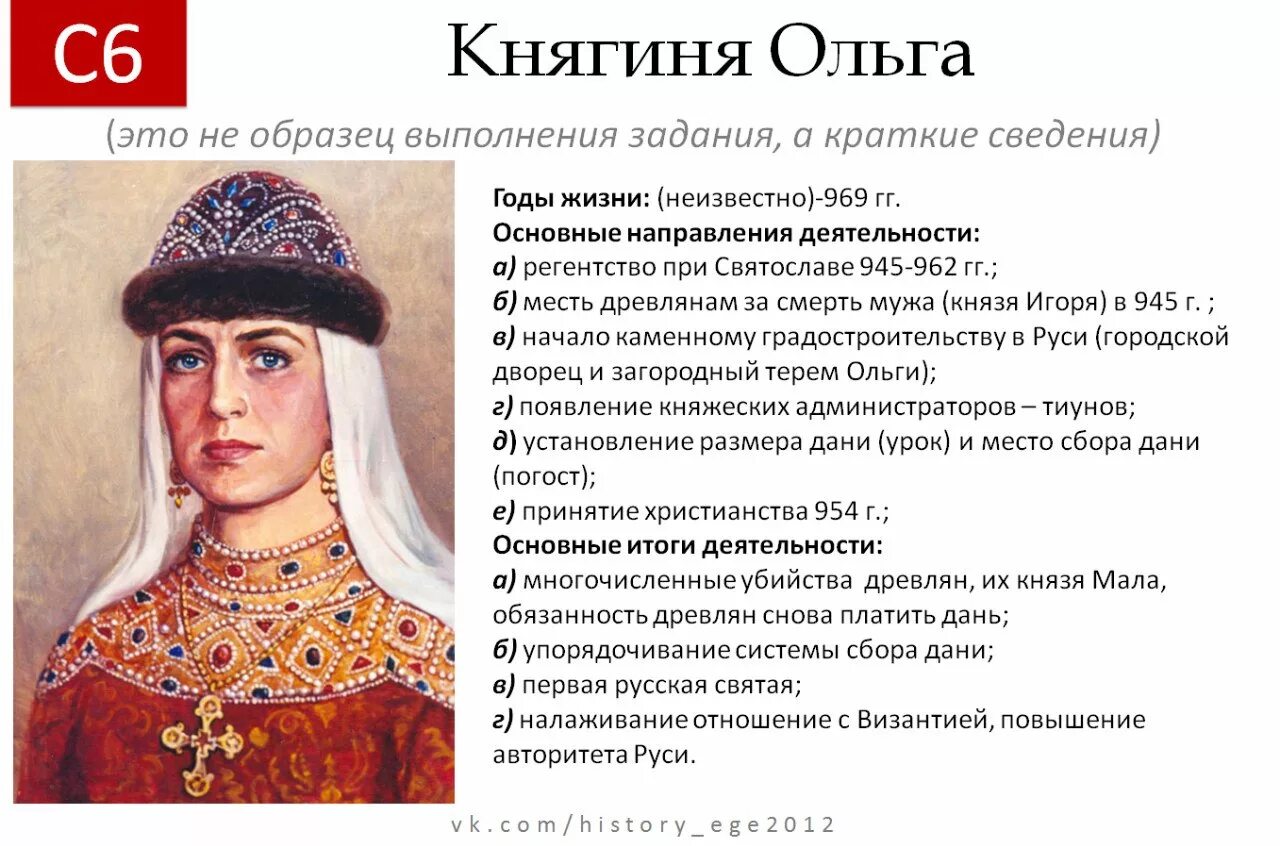 С6

Княгиня Ольга

(это не образец выполнения задания, а краткие сведения)

Годы жизни: (неизвестно)-969 гг.
Основные направления деятельности:
а) регентство при Святославе 945-962 гг.;
б) месть древлянам за смерть мужа (князя Игоря) в 945 г. ;
в) начало каменному градостроительству в Руси (городской дворец и загородный терем Ольги);
г) появление княжеских администраторов – тиунов;
д) установление размера дани (урок) и место сбора дани (погост);
е) принятие христианства 954 г.;
Основные итоги деятельности:
а) многочисленные убийства древлян, их князя Мала, обязанность древлян снова платить дань;
б) упорядочивание системы сбора дани;
в) первая русская святая;
г) налаживание отношение с Византией, повышение авторитета Руси.

vk.com/history_ege2012